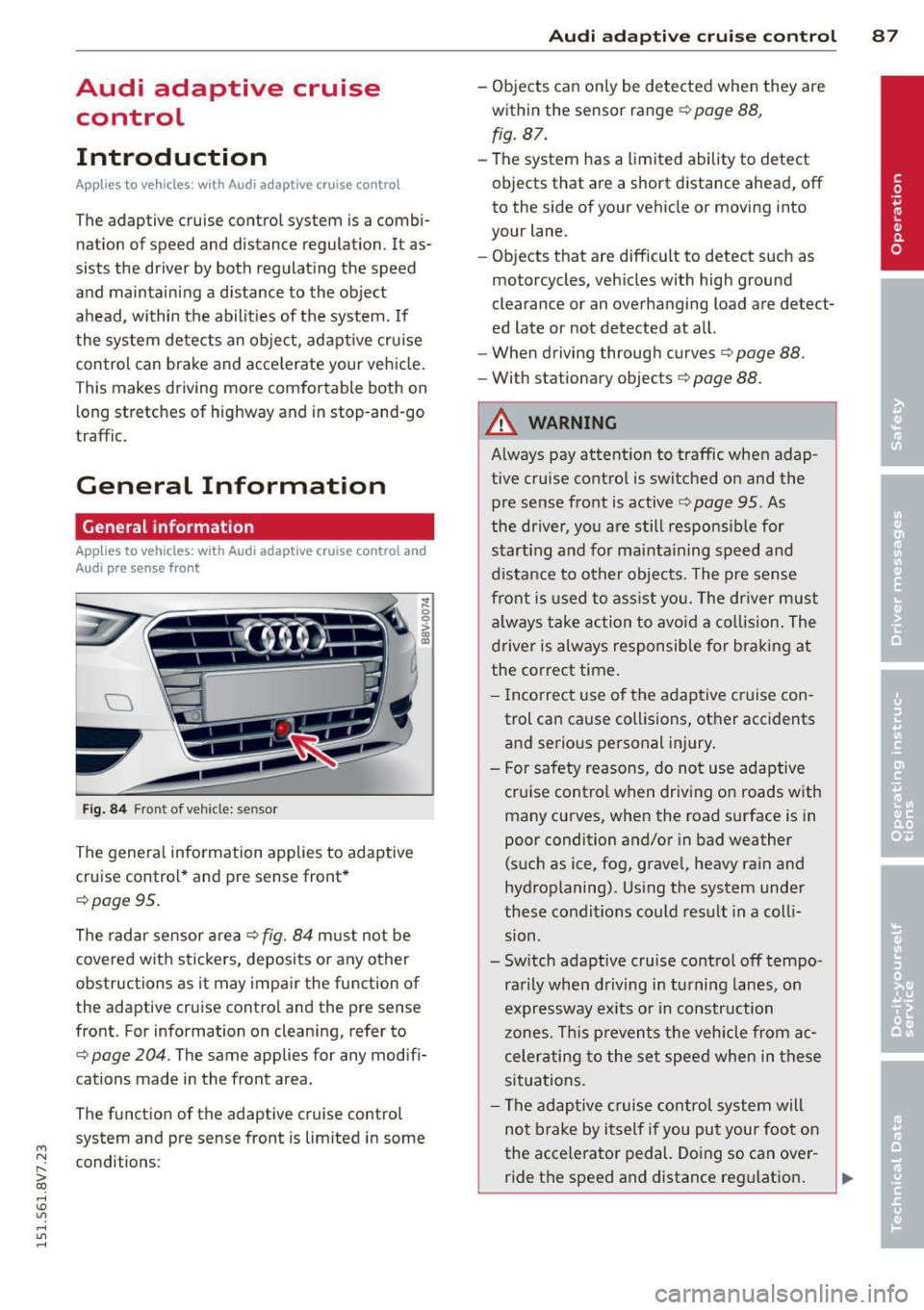 Audi adaptive cruise control 87

Audi adaptive cruise control

Introduction

Applies to vehicles: with Audi adaptive cruise control

The adaptive cruise control system is a combination of speed and distance regulation. It assists the driver by both regulating the speed and maintaining a distance to the object ahead, within the abilities of the system. If the system detects an object, adaptive cruise control can brake and accelerate your vehicle. This makes driving more comfortable both on long stretches of highway and in stop-and-go traffic.

General Information

General information

Applies to vehicles: with Audi adaptive cruise control and Audi pre sense front

B8V-0074

Fig. 84 Front of vehicle: sensor

The general information applies to adaptive cruise control* and pre sense front* ⇨ page 95.

The radar sensor area ⇨ fig. 84 must not be covered with stickers, deposits or any other obstructions as it may impair the function of the adaptive cruise control and the pre sense front. For information on cleaning, refer to ⇨ page 204. The same applies for any modifications made in the front area.

The function of the adaptive cruise control system and pre sense front is limited in some conditions:

– Objects can only be detected when they are within the sensor range ⇨ page 88, fig. 87.
– The system has a limited ability to detect objects that are a short distance ahead, off to the side of your vehicle or moving into your lane.
– Objects that are difficult to detect such as motorcycles, vehicles with high ground clearance or an overhanging load are detected late or not detected at all.
– When driving through curves ⇨ page 88.
– With stationary objects ⇨ page 88.

WARNING

Always pay attention to traffic when adaptive cruise control is switched on and the pre sense front is active ⇨ page 95. As the driver, you are still responsible for starting and for maintaining speed and distance to other objects. The pre sense front is used to assist you. The driver must always take action to avoid a collision. The driver is always responsible for braking at the correct time.

– Incorrect use of the adaptive cruise control can cause collisions, other accidents and serious personal injury.
– For safety reasons, do not use adaptive cruise control when driving on roads with many curves, when the road surface is in poor condition and/or in bad weather (such as ice, fog, gravel, heavy rain and hydroplaning). Using the system under these conditions could result in a collision.
– Switch adaptive cruise control off temporarily when driving in turning lanes, on expressway exits or in construction zones. This prevents the vehicle from accelerating to the set speed when in these situations.
– The adaptive cruise control system will not brake by itself if you put your foot on the accelerator pedal. Doing so can override the speed and distance regulation.

Operation
Safety
Driver messages
Operating instructions
Do-it-yourself service
Technical Data

151.561.8V7.23

carmanualsonline.info